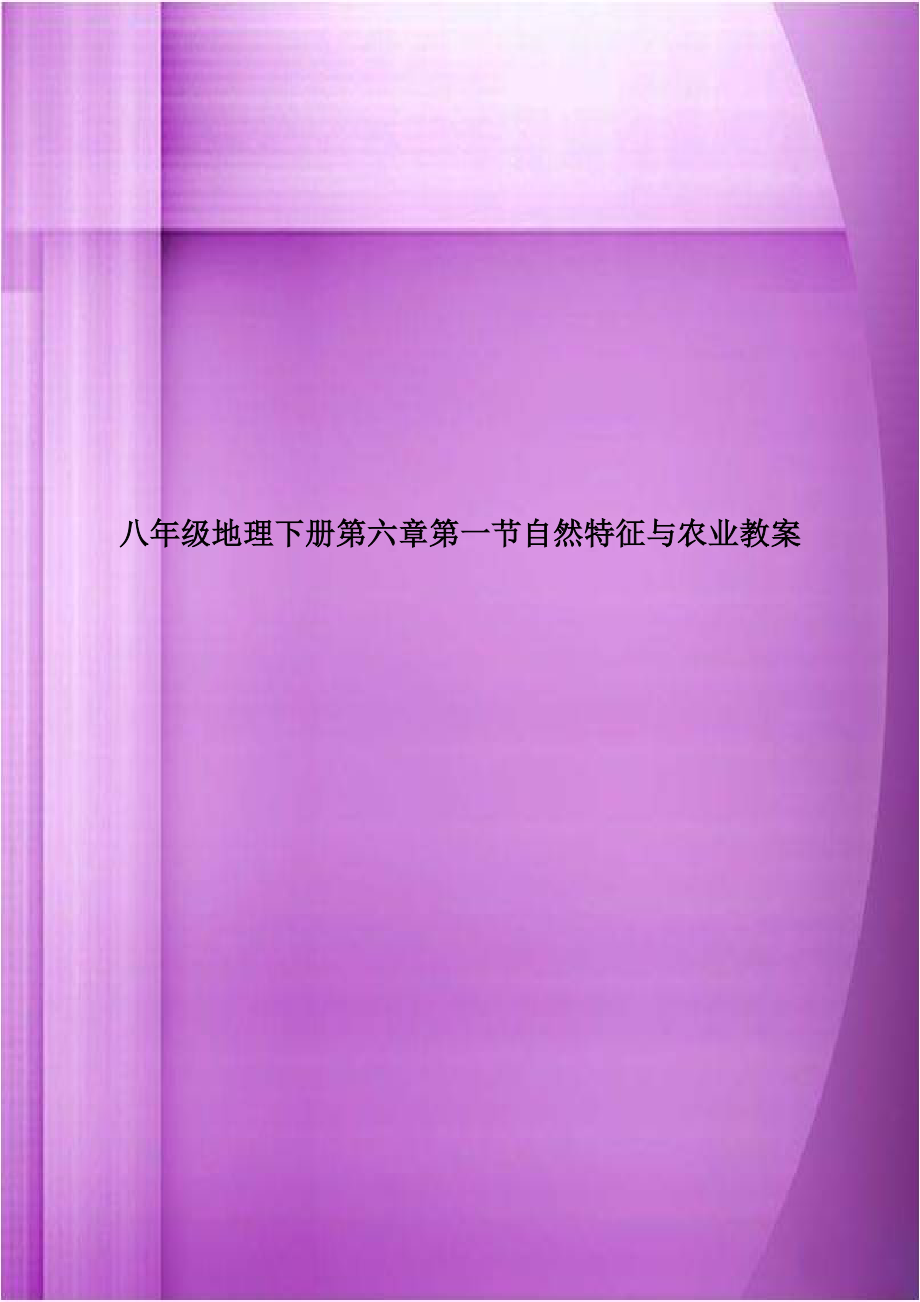 八年级地理下册第六章第一节自然特征与农业教案